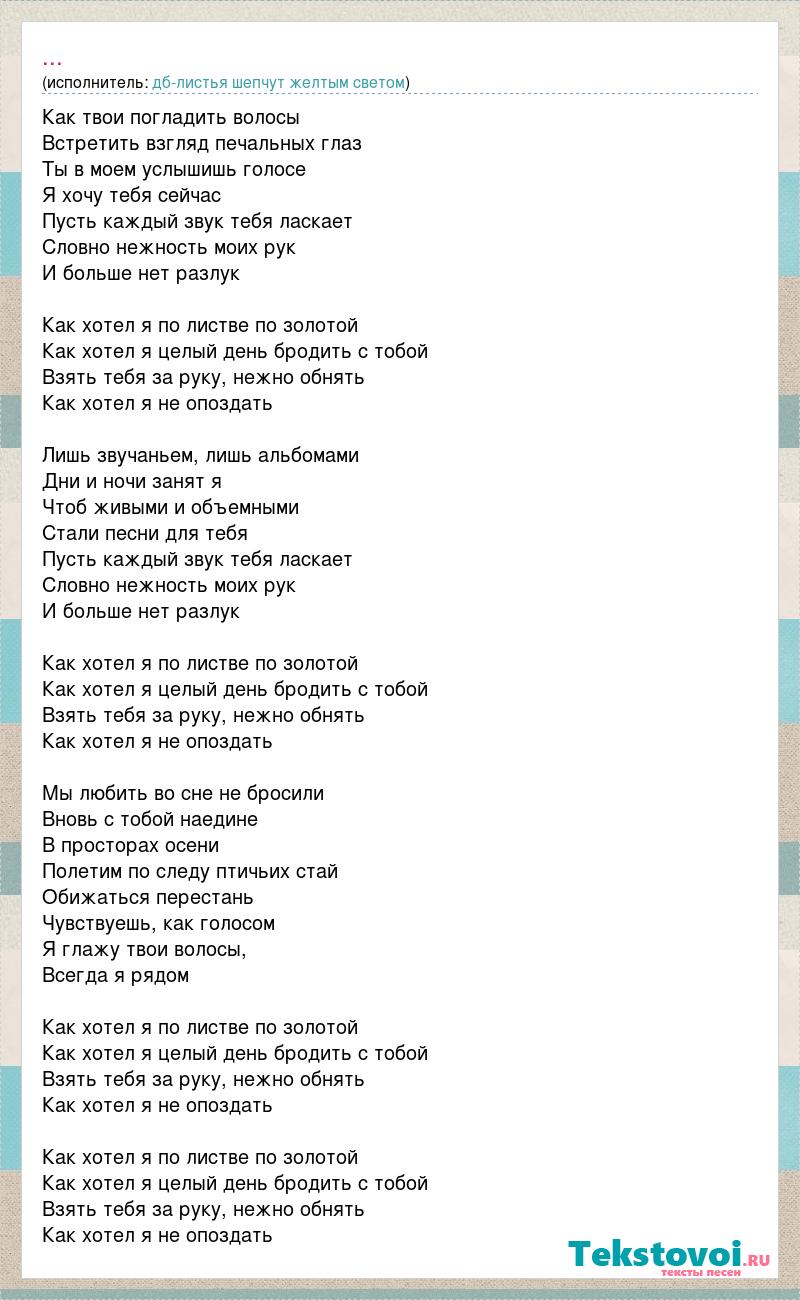 ...
(исполнитель: дб-листья шепчут желтым светом)

Как твои погладить волосы
Встретить взгляд печальных глаз
Ты в моем услышишь голосе
Я хочу тебя сейчас
Пусть каждый звук тебя ласкает
Словно нежность моих рук
И больше нет разлук

Как хотел я по листве по золотой
Как хотел я целый день бродить с тобой
Взять тебя за руку, нежно обнять
Как хотел я не опоздать

Лишь звучаньем, лишь альбомами
Дни и ночи занят я
Чтоб живыми и объемными
Стали песни для тебя
Пусть каждый звук тебя ласкает
Словно нежность моих рук
И больше нет разлук

Как хотел я по листве по золотой
Как хотел я целый день бродить с тобой
Взять тебя за руку, нежно обнять
Как хотел я не опоздать

Мы любить во сне не бросили
Вновь с тобой наедине
В просторах осени
Полетим по следу птичьих стай
Обижаться перестань
Чувствуешь, как голосом
Я глажу твои волосы,
Всегда я рядом

Как хотел я по листве по золотой
Как хотел я целый день бродить с тобой
Взять тебя за руку, нежно обнять
Как хотел я не опоздать

Как хотел я по листве по золотой
Как хотел я целый день бродить с тобой
Взять тебя за руку, нежно обнять
Как хотел я не опоздать

Tekstovoi.RU
тексты песен